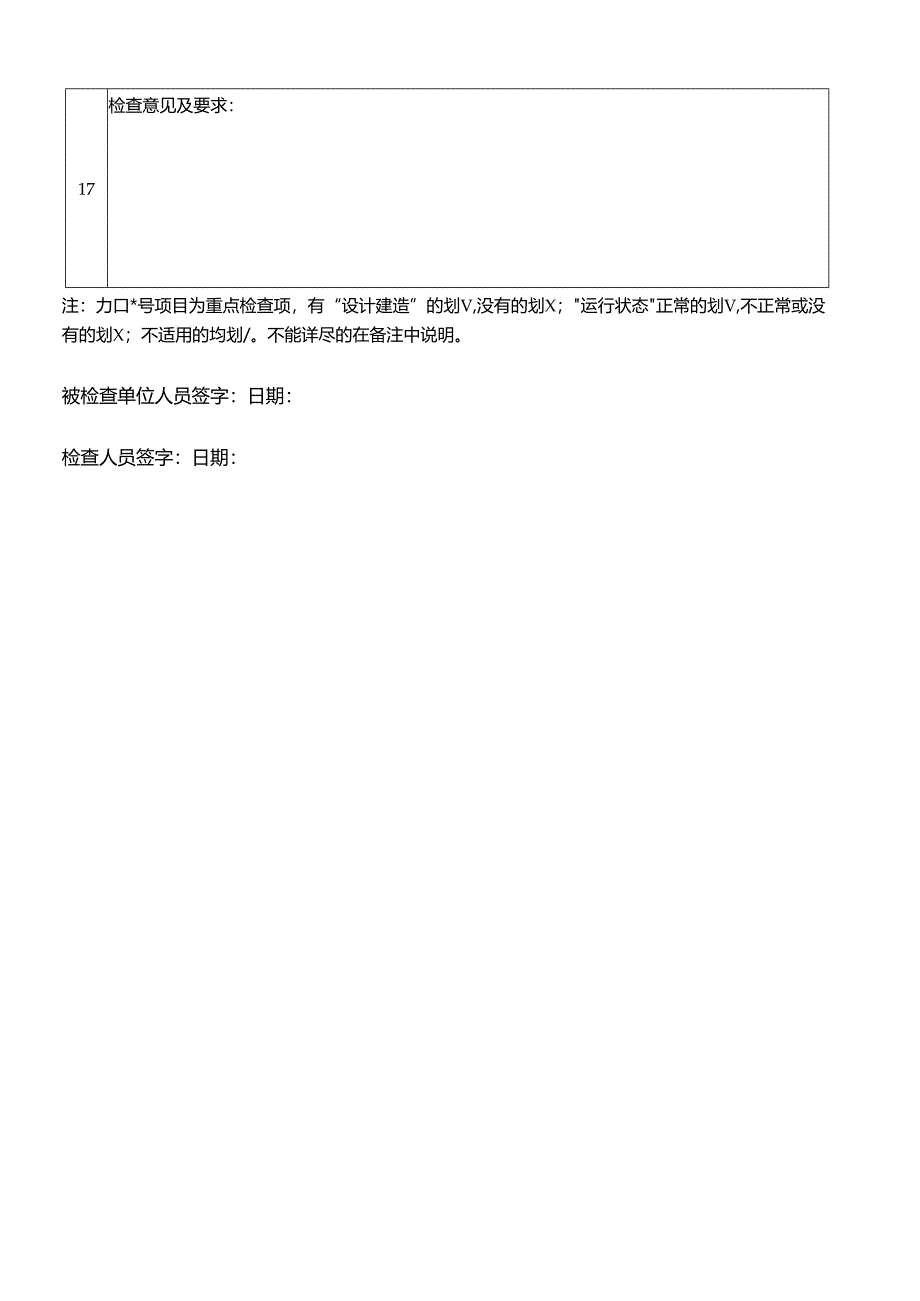 | 17 | 检查意见及要求: |
|---|---|

注：力口*号项目为重点检查项，有“设计建造”的划V,没有的划X；"运行状态"正常的划V,不正常或没有的划X；不适用的均划/。不能详尽的在备注中说明。

被检查单位人员签字：日期：

检查人员签字：日期：